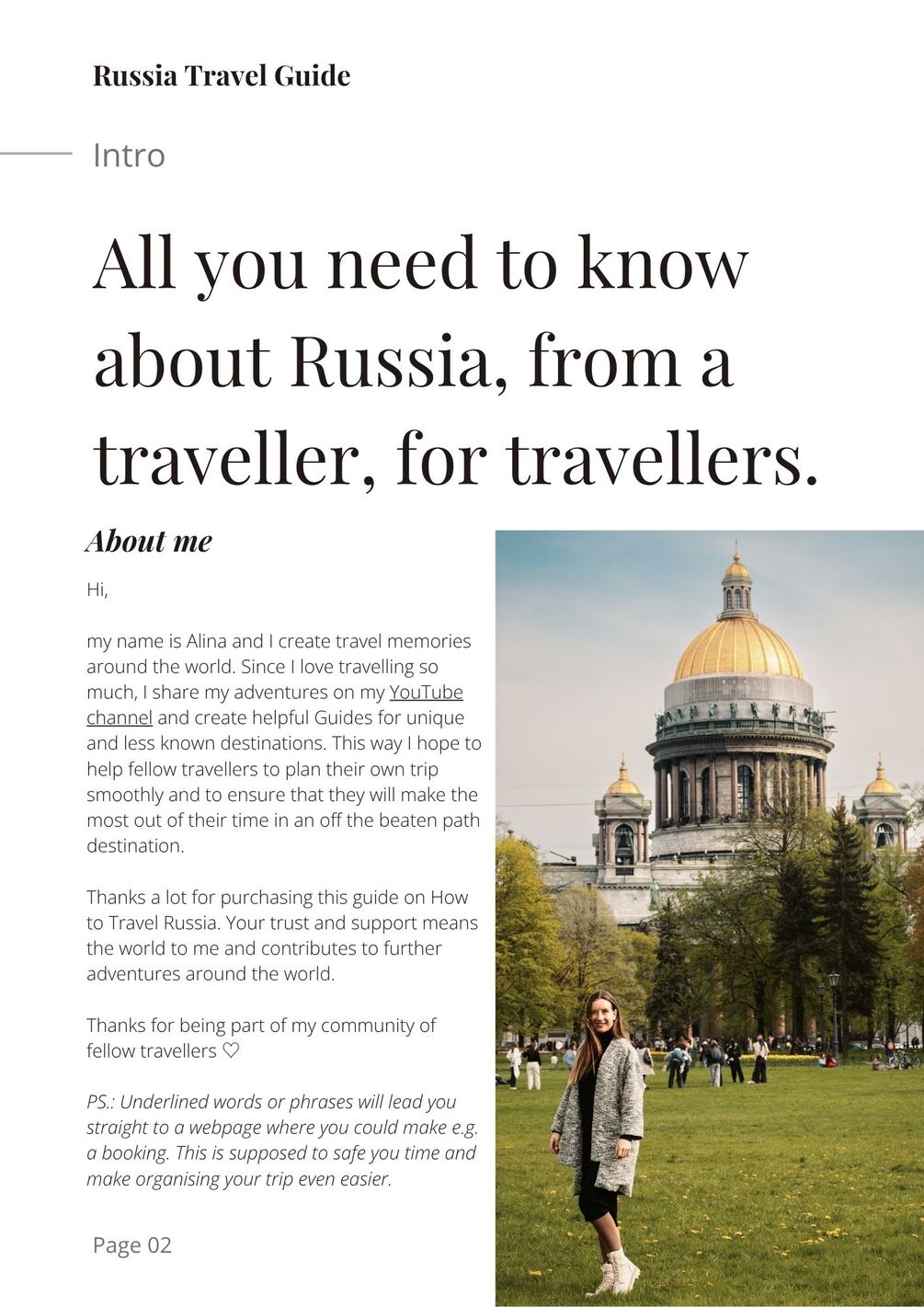 Russia Travel Guide

Intro

All you need to know about Russia, from a traveller, for travellers.

About me

Hi,

my name is Alina and I create travel memories around the world. Since I love travelling so much, I share my adventures on my YouTube channel and create helpful Guides for unique and less known destinations. This way I hope to help fellow travellers to plan their own trip smoothly and to ensure that they will make the most out of their time in an off the beaten path destination.

Thanks a lot for purchasing this guide on How to Travel Russia. Your trust and support means the world to me and contributes to further adventures around the world.

Thanks for being part of my community of fellow travellers ♡

PS.: Underlined words or phrases will lead you straight to a webpage where you could make e.g. a booking. This is supposed to safe you time and make organising your trip even easier.

Page 02